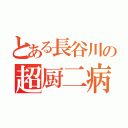 とある長谷川の
超厨二病